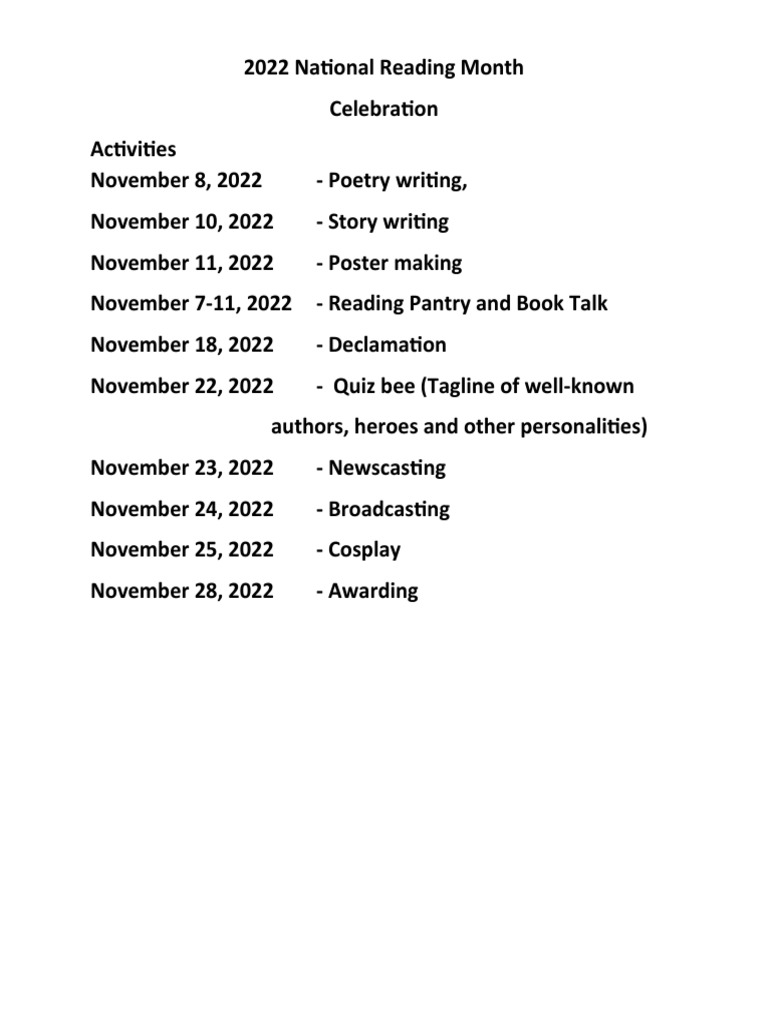 2022 National Reading Month

Celebration

Activities

November 8, 2022 - Poetry writing,

November 10, 2022 - Story writing

November 11, 2022 - Poster making

November 7-11, 2022 - Reading Pantry and Book Talk

November 18, 2022 - Declamation

November 22, 2022 - Quiz bee (Tagline of well-known authors, heroes and other personalities)

November 23, 2022 - Newscasting

November 24, 2022 - Broadcasting

November 25, 2022 - Cosplay

November 28, 2022 - Awarding